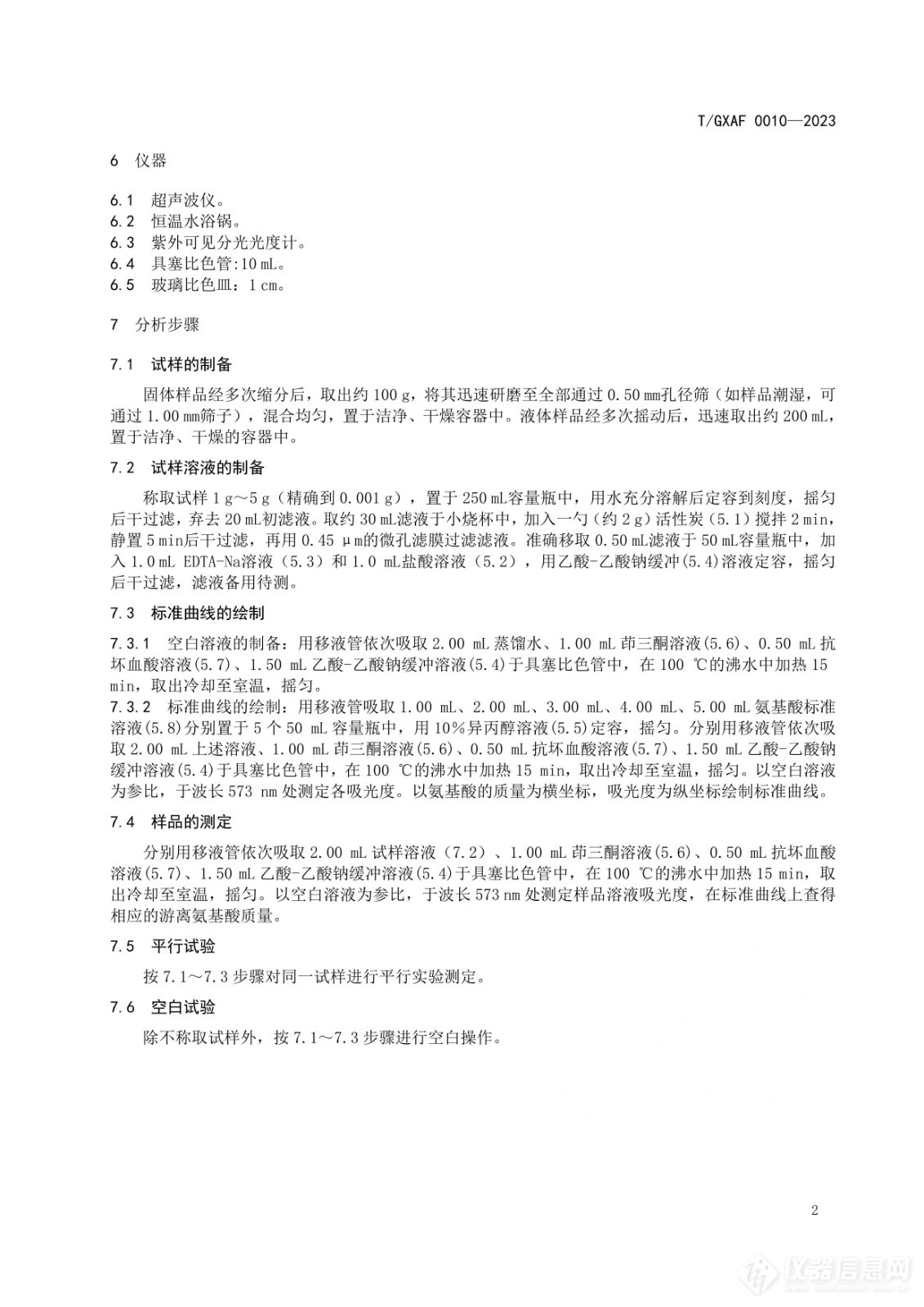 T/GXAF 0010—2023

6 仪器

6.1 超声波仪。
6.2 恒温水浴锅。
6.3 紫外可见分光光度计。
6.4 具塞比色管:10 mL。
6.5 玻璃比色皿：1 cm。

7 分析步骤

7.1 试样的制备

固体样品经多次缩分后，取出约 100 g，将其迅速研磨至全部通过 0.50 mm孔径筛（如样品潮湿，可通过 1.00 mm筛子），混合均匀，置于洁净、干燥容器中。液体样品经多次摇动后，迅速取出约 200 mL，置于洁净、干燥的容器中。

7.2 试样溶液的制备

称取试样 1 g～5 g（精确到 0.001 g），置于 250 mL容量瓶中，用水充分溶解后定容到刻度，摇匀后干过滤，弃去 20 mL初滤液。取约 30 mL滤液于小烧杯中，加入一勺（约 2 g）活性炭（5.1）搅拌 2 min，静置 5 min后干过滤，再用 0.45 μm的微孔滤膜过滤滤液。准确移取 0.50 mL滤液于 50 mL容量瓶中，加入 1.0 mL EDTA-Na溶液（5.3）和 1.0 mL盐酸溶液（5.2），用乙酸-乙酸钠缓冲(5.4)溶液定容，摇匀后干过滤，滤液备用待测。

7.3 标准曲线的绘制

7.3.1 空白溶液的制备：用移液管依次吸取 2.00 mL 蒸馏水、1.00 mL 茚三酮溶液(5.6)、0.50 mL 抗坏血酸溶液(5.7)、1.50 mL 乙酸-乙酸钠缓冲溶液(5.4)于具塞比色管中，在 100 ℃的沸水中加热 15 min，取出冷却至室温，摇匀。
7.3.2 标准曲线的绘制：用移液管吸取 1.00 mL、2.00 mL、3.00 mL、4.00 mL、5.00 mL 氨基酸标准溶液(5.8)分别置于 5 个 50 mL 容量瓶中，用 10%异丙醇溶液(5.5)定容，摇匀。分别用移液管依次吸取 2.00 mL 上述溶液、1.00 mL 茚三酮溶液(5.6)、0.50 mL 抗坏血酸溶液(5.7)、1.50 mL 乙酸-乙酸钠缓冲溶液(5.4)于具塞比色管中，在 100 ℃的沸水中加热 15 min，取出冷却至室温，摇匀。以空白溶液为参比，于波长 573 nm 处测定各吸光度。以氨基酸的质量为横坐标，吸光度为纵坐标绘制标准曲线。

7.4 样品的测定

分别用移液管依次吸取 2.00 mL 试样溶液（7.2）、1.00 mL 茚三酮溶液(5.6)、0.50 mL 抗坏血酸溶液(5.7)、1.50 mL 乙酸-乙酸钠缓冲溶液(5.4)于具塞比色管中，在 100 ℃的沸水中加热 15 min，取出冷却至室温，摇匀。以空白溶液为参比，于波长 573 nm 处测定样品溶液吸光度，在标准曲线上查得相应的游离氨基酸质量。

7.5 平行试验

按 7.1～7.3 步骤对同一试样进行平行实验测定。

7.6 空白试验

除不称取试样外，按 7.1～7.3 步骤进行空白操作。

2

仪器信息网